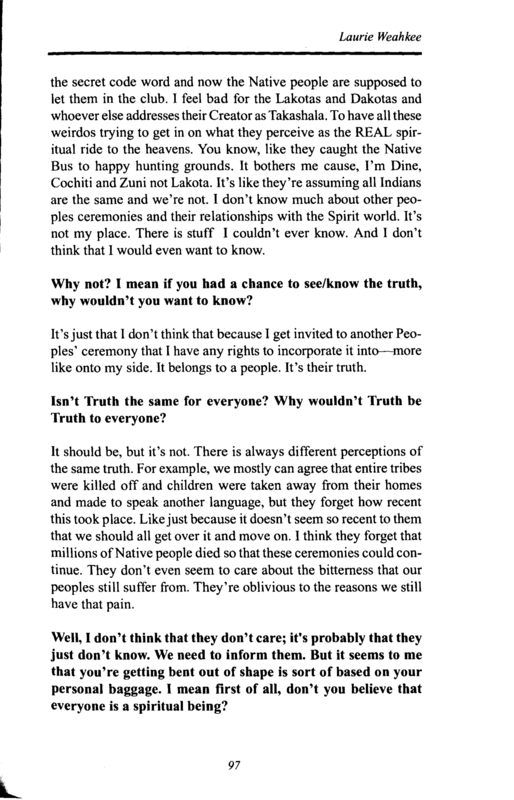 Laurie Weahkee

the secret code word and now the Native people are supposed to let them in the club. I feel bad for the Lakotas and Dakotas and whoever else addresses their Creator as Takashala. To have all these weirdos trying to get in on what they perceive as the REAL spiritual ride to the heavens. You know, like they caught the Native Bus to happy hunting grounds. It bothers me cause, I'm Dine, Cochiti and Zuni not Lakota. It's like they're assuming all Indians are the same and we're not. I don't know much about other peoples ceremonies and their relationships with the Spirit world. It's not my place. There is stuff I couldn't ever know. And I don't think that I would even want to know.

Why not? I mean if you had a chance to see/know the truth, why wouldn't you want to know?

It's just that I don't think that because I get invited to another Peoples' ceremony that I have any rights to incorporate it into—more like onto my side. It belongs to a people. It's their truth.

Isn't Truth the same for everyone? Why wouldn't Truth be Truth to everyone?

It should be, but it's not. There is always different perceptions of the same truth. For example, we mostly can agree that entire tribes were killed off and children were taken away from their homes and made to speak another language, but they forget how recent this took place. Like just because it doesn't seem so recent to them that we should all get over it and move on. I think they forget that millions of Native people died so that these ceremonies could continue. They don't even seem to care about the bitterness that our peoples still suffer from. They're oblivious to the reasons we still have that pain.

Well, I don't think that they don't care; it's probably that they just don't know. We need to inform them. But it seems to me that you're getting bent out of shape is sort of based on your personal baggage. I mean first of all, don't you believe that everyone is a spiritual being?

97